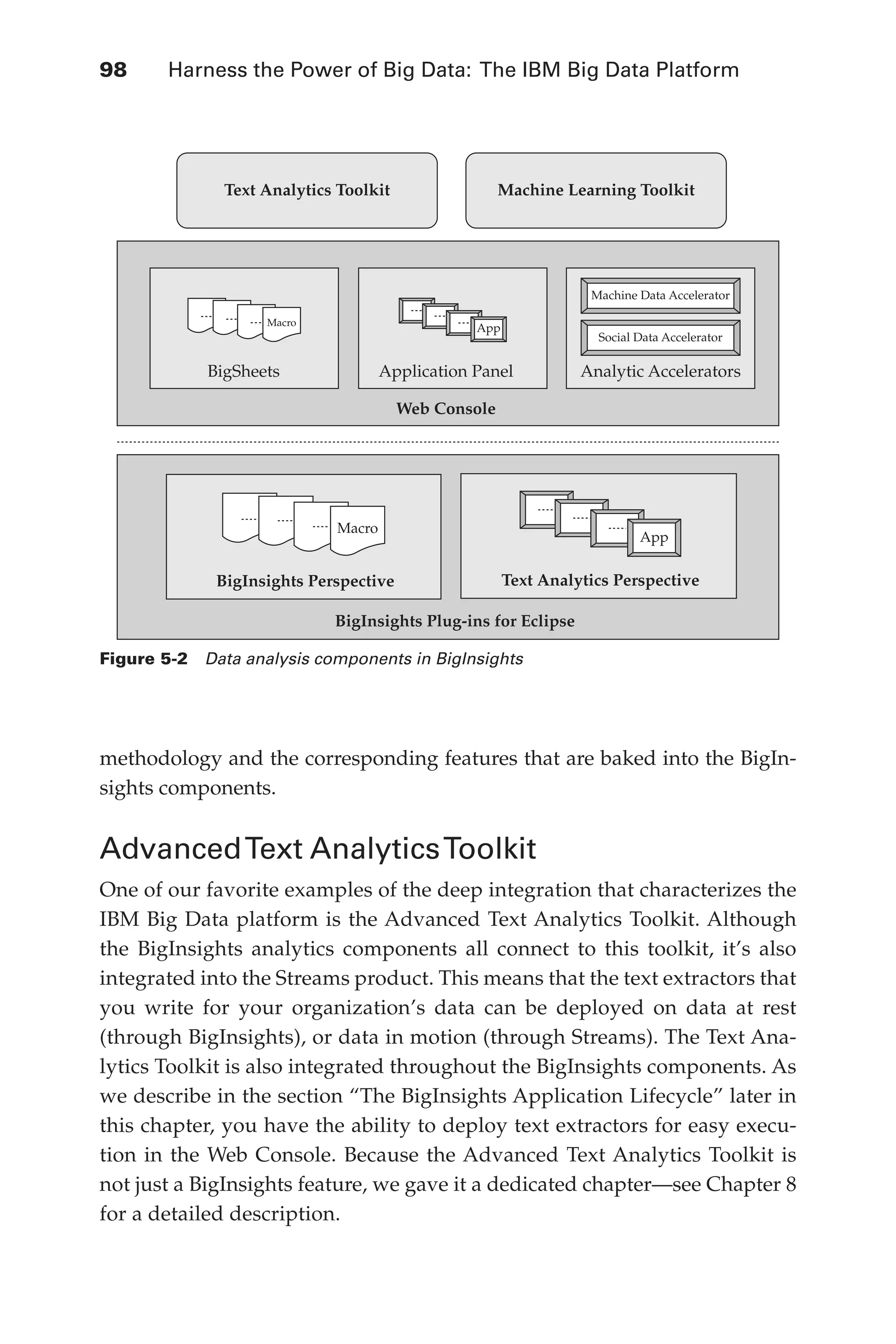 98 Harness the Power of Big Data: The IBM Big Data Platform

Text Analytics Toolkit

Machine Learning Toolkit

Macro

BigSheets

App

Application Panel

Machine Data Accelerator

Social Data Accelerator

Analytic Accelerators

Web Console

Macro

BigInsights Perspective

App

Text Analytics Perspective

BigInsights Plug-ins for Eclipse

Figure 5-2 Data analysis components in BigInsights

methodology and the corresponding features that are baked into the BigInsights components.

Advanced Text Analytics Toolkit

One of our favorite examples of the deep integration that characterizes the IBM Big Data platform is the Advanced Text Analytics Toolkit. Although the BigInsights analytics components all connect to this toolkit, it's also integrated into the Streams product. This means that the text extractors that you write for your organization's data can be deployed on data at rest (through BigInsights), or data in motion (through Streams). The Text Analytics Toolkit is also integrated throughout the BigInsights components. As we describe in the section "The BigInsights Application Lifecycle" later in this chapter, you have the ability to deploy text extractors for easy execution in the Web Console. Because the Advanced Text Analytics Toolkit is not just a BigInsights feature, we gave it a dedicated chapter—see Chapter 8 for a detailed description.